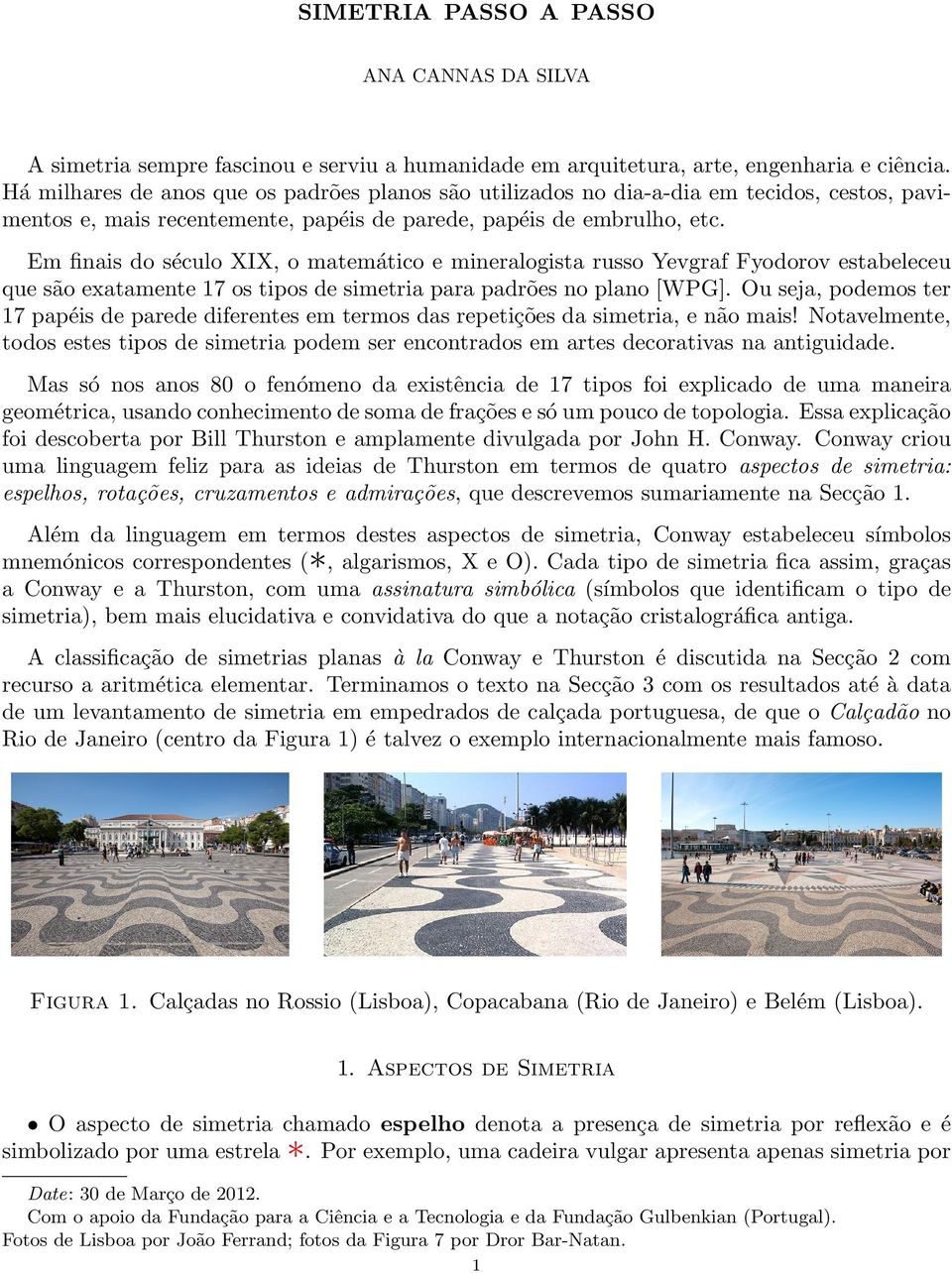 SIMETRIA PASSO A PASSO

ANA CANNAS DA SILVA

A simetria sempre fascinou e serviu a humanidade em arquitetura, arte, engenharia e ciência. Há milhares de anos que os padrões planos são utilizados no dia-a-dia em tecidos, cestos, pavimentos e, mais recentemente, papéis de parede, papéis de embrulho, etc.

Em finais do século XIX, o matemático e mineralogista russo Yevgraf Fyodorov estabeleceu que são exatamente 17 os tipos de simetria para padrões no plano [WPG]. Ou seja, podemos ter 17 papéis de parede diferentes em termos das repetições da simetria, e não mais! Notavelmente, todos estes tipos de simetria podem ser encontrados em artes decorativas na antiguidade.

Mas só nos anos 80 o fenómeno da existência de 17 tipos foi explicado de uma maneira geométrica, usando conhecimento de soma de frações e só um pouco de topologia. Essa explicação foi descoberta por Bill Thurston e amplamente divulgada por John H. Conway. Conway criou uma linguagem feliz para as ideias de Thurston em termos de quatro aspectos de simetria: espelhos, rotações, cruzamentos e admirações, que descrevemos sumariamente na Secção 1.

Além da linguagem em termos destes aspectos de simetria, Conway estabeleceu símbolos mnemónicos correspondentes ($*$, algarismos, X e O). Cada tipo de simetria fica assim, graças a Conway e a Thurston, com uma assinatura simbólica (símbolos que identificam o tipo de simetria), bem mais elucidativa e convidativa do que a notação cristalográfica antiga.

A classificação de simetrias planas à la Conway e Thurston é discutida na Secção 2 com recurso a aritmética elementar. Terminamos o texto na Secção 3 com os resultados até à data de um levantamento de simetria em empedrados de calçada portuguesa, de que o Calçadão no Rio de Janeiro (centro da Figura 1) é talvez o exemplo internacionalmente mais famoso.

Figura 1. Calçadas no Rossio (Lisboa), Copacabana (Rio de Janeiro) e Belém (Lisboa).

1. Aspectos de Simetria

• O aspecto de simetria chamado espelho denota a presença de simetria por reflexão e é simbolizado por uma estrela $*$. Por exemplo, uma cadeira vulgar apresenta apenas simetria por

Date: 30 de Março de 2012.
Com o apoio da Fundação para a Ciência e a Tecnologia e da Fundação Gulbenkian (Portugal).
Fotos de Lisboa por João Ferrand; fotos da Figura 7 por Dror Bar-Natan.

1